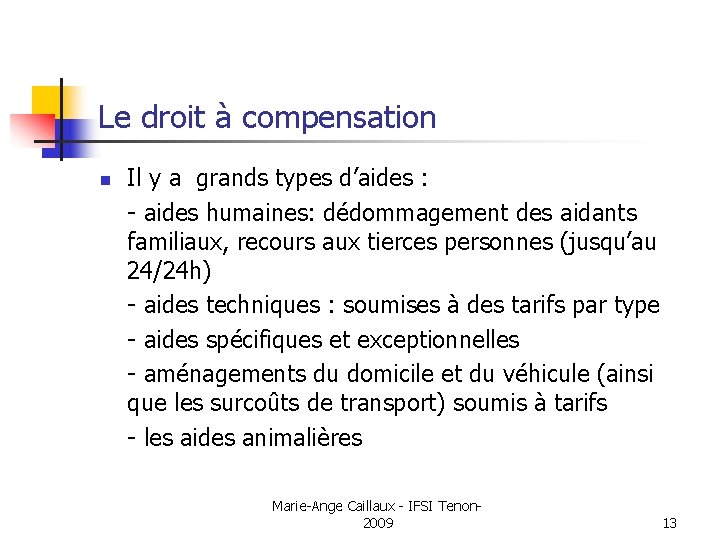 Le droit à compensation

Il y a  grands types d'aides :

- aides humaines: dédommagement des aidants familiaux, recours aux tierces personnes (jusqu'au 24/24h)

- aides techniques : soumises à des tarifs par type

- aides spécifiques et exceptionnelles

- aménagements du domicile et du véhicule (ainsi que les surcoûts de transport) soumis à tarifs

- les aides animalières

Marie-Ange Caillaux - IFSI Tenon-2009

13